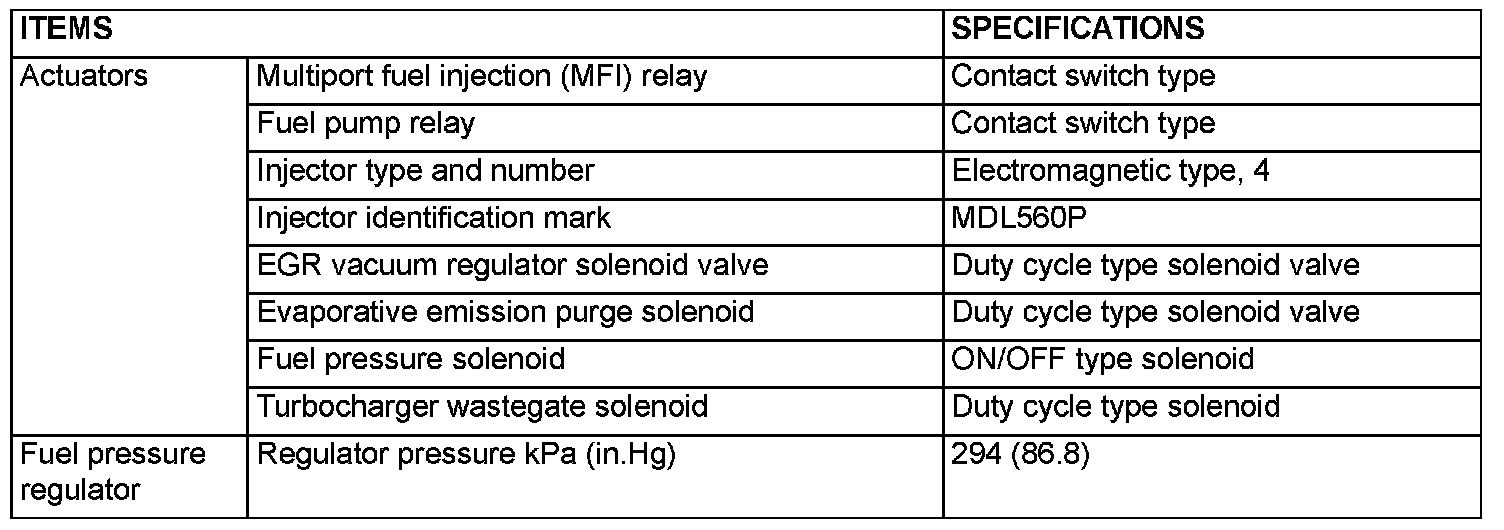 | ITEMS | | SPECIFICATIONS |
|---|---|---|
| Actuators | Multiport fuel injection (MFI) relay | Contact switch type |
| | Fuel pump relay | Contact switch type |
| | Injector type and number | Electromagnetic type, 4 |
| | Injector identification mark | MDL560P |
| | EGR vacuum regulator solenoid valve | Duty cycle type solenoid valve |
| | Evaporative emission purge solenoid | Duty cycle type solenoid valve |
| | Fuel pressure solenoid | ON/OFF type solenoid |
| | Turbocharger wastegate solenoid | Duty cycle type solenoid |
| Fuel pressure regulator | Regulator pressure kPa (in.Hg) | 294 (86.8) |